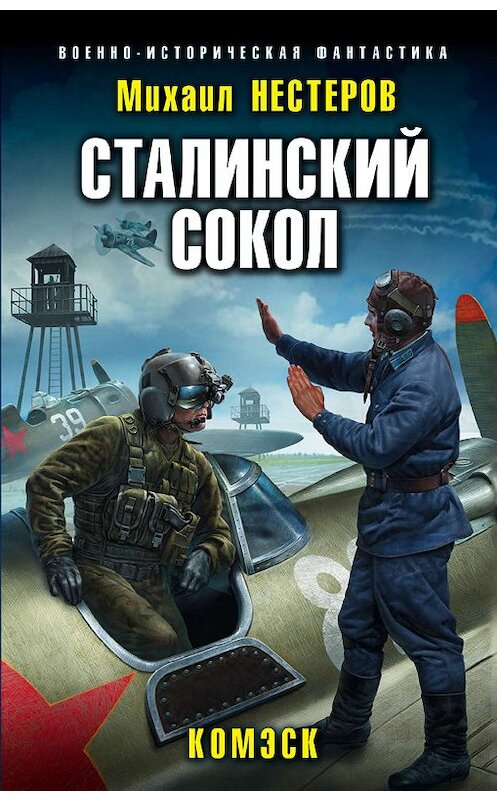 ВОЕННО-ИСТОРИЧЕСКАЯ ФАНТАСТИКА

Михаил НЕСТЕРОВ

СТАЛИНСКИЙ СОКОЛ

39

КОМЭСК